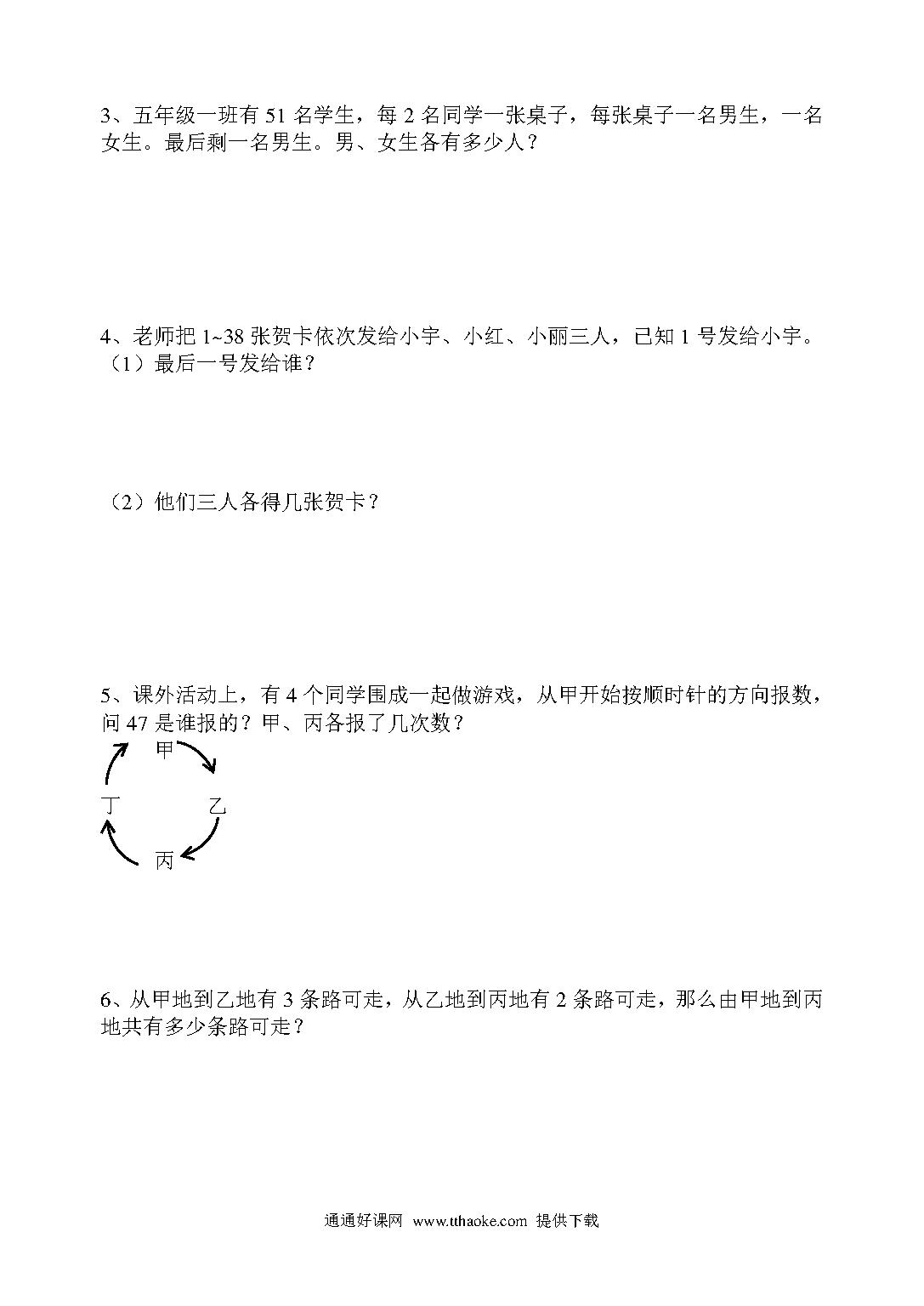 3、五年级一班有 51 名学生，每 2 名同学一张桌子，每张桌子一名男生，一名女生。最后剩一名男生。男、女生各有多少人？

4、老师把 1~38 张贺卡依次发给小宇、小红、小丽三人，已知 1 号发给小宇。
（1）最后一号发给谁？

（2）他们三人各得几张贺卡？

5、课外活动上，有 4 个同学围成一起做游戏，从甲开始按顺时针的方向报数，问 47 是谁报的？甲、丙各报了几次数？

甲
丁　　乙
丙

6、从甲地到乙地有 3 条路可走，从乙地到丙地有 2 条路可走，那么由甲地到丙地共有多少条路可走？

通通好课网 www.tthaoke.com 提供下载